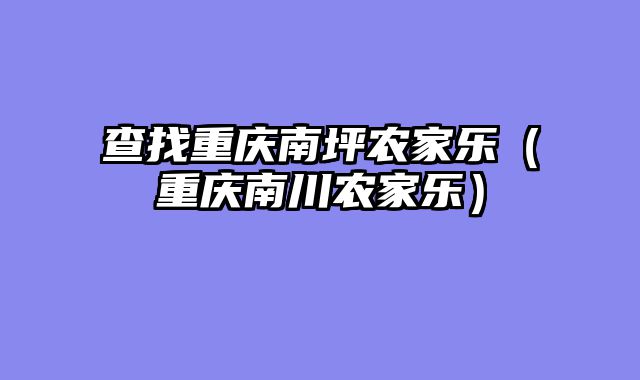 查找重庆南坪农家乐（重庆南川农家乐）